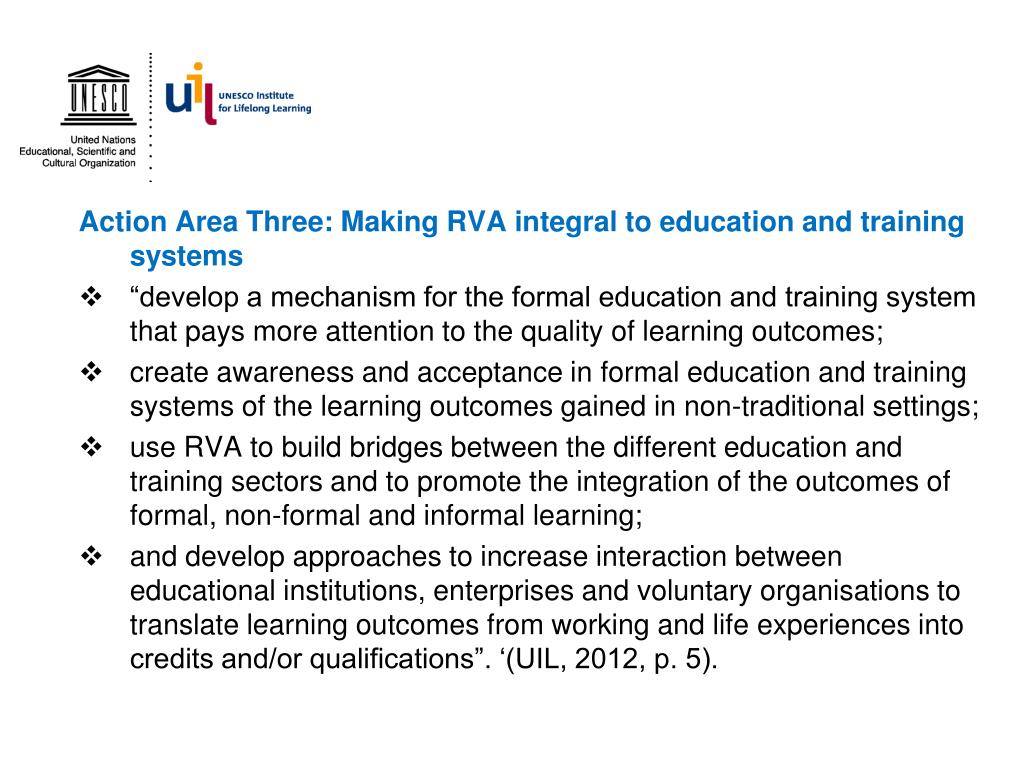 UNESCO

United Nations Educational, Scientific and Cultural Organization

uil UNESCO Institute for Lifelong Learning

Action Area Three: Making RVA integral to education and training systems

❖ “develop a mechanism for the formal education and training system that pays more attention to the quality of learning outcomes;

❖ create awareness and acceptance in formal education and training systems of the learning outcomes gained in non-traditional settings;

❖ use RVA to build bridges between the different education and training sectors and to promote the integration of the outcomes of formal, non-formal and informal learning;

❖ and develop approaches to increase interaction between educational institutions, enterprises and voluntary organisations to translate learning outcomes from working and life experiences into credits and/or qualifications”. ‘(UIL, 2012, p. 5).